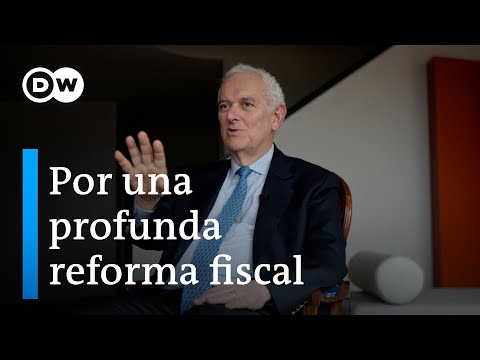 DW

Por una profunda reforma fiscal